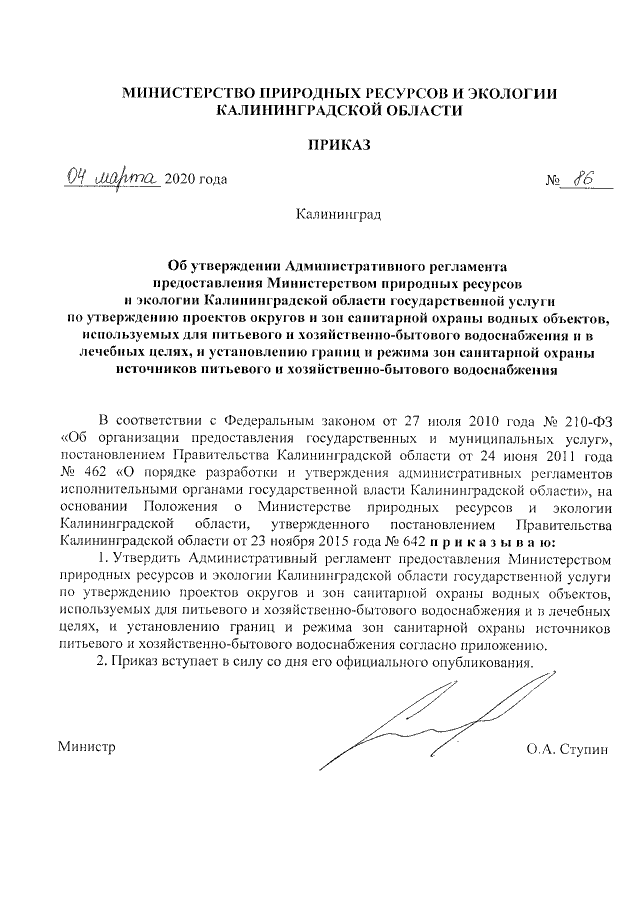 МИНИСТЕРСТВО ПРИРОДНЫХ РЕСУРСОВ И ЭКОЛОГИИ КАЛИНИНГРАДСКОЙ ОБЛАСТИ

ПРИКАЗ

04 марта 2020 года

№ 86

Калининград

Об утверждении Административного регламента предоставления Министерством природных ресурсов и экологии Калининградской области государственной услуги по утверждению проектов округов и зон санитарной охраны водных объектов, используемых для питьевого и хозяйственно-бытового водоснабжения и в лечебных целях, и установлению границ и режима зон санитарной охраны источников питьевого и хозяйственно-бытового водоснабжения

В соответствии с Федеральным законом от 27 июля 2010 года № 210-ФЗ «Об организации предоставления государственных и муниципальных услуг», постановлением Правительства Калининградской области от 24 июня 2011 года № 462 «О порядке разработки и утверждения административных регламентов исполнительными органами государственной власти Калининградской области», на основании Положения о Министерстве природных ресурсов и экологии Калининградской области, утвержденного постановлением Правительства Калининградской области от 23 ноября 2015 года № 642 п р и к а з ы в а ю:

1. Утвердить Административный регламент предоставления Министерством природных ресурсов и экологии Калининградской области государственной услуги по утверждению проектов округов и зон санитарной охраны водных объектов, используемых для питьевого и хозяйственно-бытового водоснабжения и в лечебных целях, и установлению границ и режима зон санитарной охраны источников питьевого и хозяйственно-бытового водоснабжения согласно приложению.

2. Приказ вступает в силу со дня его официального опубликования.

Министр

О.А. Ступин